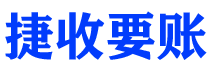 捷收要账